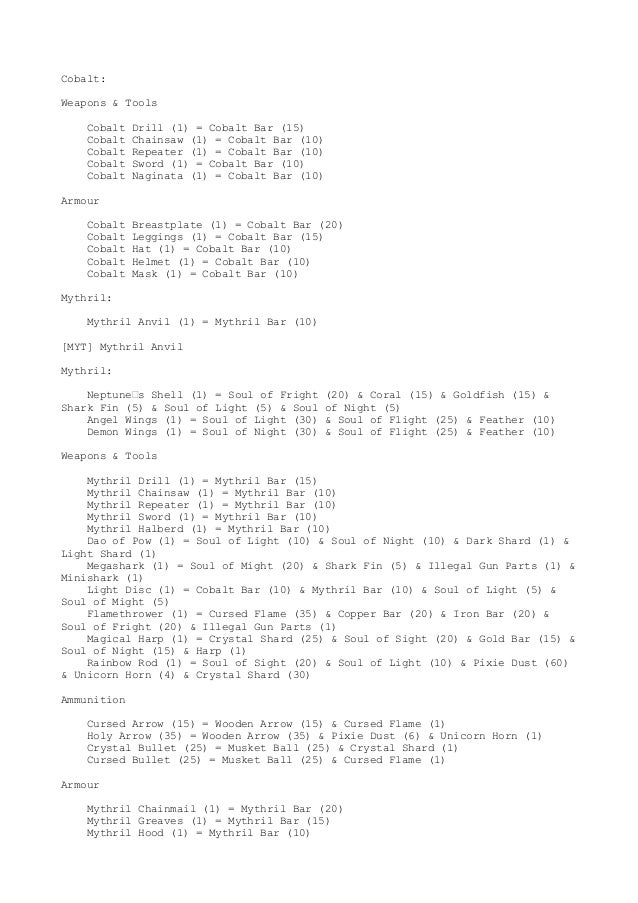 Cobalt:

Weapons & Tools

Cobalt Drill (1) = Cobalt Bar (15)
Cobalt Chainsaw (1) = Cobalt Bar (10)
Cobalt Repeater (1) = Cobalt Bar (10)
Cobalt Sword (1) = Cobalt Bar (10)
Cobalt Naginata (1) = Cobalt Bar (10)

Armour

Cobalt Breastplate (1) = Cobalt Bar (20)
Cobalt Leggings (1) = Cobalt Bar (15)
Cobalt Hat (1) = Cobalt Bar (10)
Cobalt Helmet (1) = Cobalt Bar (10)
Cobalt Mask (1) = Cobalt Bar (10)

Mythril:

Mythril Anvil (1) = Mythril Bar (10)

[MYT] Mythril Anvil

Mythril:

Neptune□s Shell (1) = Soul of Fright (20) & Coral (15) & Goldfish (15) & Shark Fin (5) & Soul of Light (5) & Soul of Night (5)
Angel Wings (1) = Soul of Light (30) & Soul of Flight (25) & Feather (10)
Demon Wings (1) = Soul of Night (30) & Soul of Flight (25) & Feather (10)

Weapons & Tools

Mythril Drill (1) = Mythril Bar (15)
Mythril Chainsaw (1) = Mythril Bar (10)
Mythril Repeater (1) = Mythril Bar (10)
Mythril Sword (1) = Mythril Bar (10)
Mythril Halberd (1) = Mythril Bar (10)
Dao of Pow (1) = Soul of Light (10) & Soul of Night (10) & Dark Shard (1) & Light Shard (1)
Megashark (1) = Soul of Might (20) & Shark Fin (5) & Illegal Gun Parts (1) & Minishark (1)
Light Disc (1) = Cobalt Bar (10) & Mythril Bar (10) & Soul of Light (5) & Soul of Might (5)
Flamethrower (1) = Cursed Flame (35) & Copper Bar (20) & Iron Bar (20) & Soul of Fright (20) & Illegal Gun Parts (1)
Magical Harp (1) = Crystal Shard (25) & Soul of Sight (20) & Gold Bar (15) & Soul of Night (15) & Harp (1)
Rainbow Rod (1) = Soul of Sight (20) & Soul of Light (10) & Pixie Dust (60) & Unicorn Horn (4) & Crystal Shard (30)

Ammunition

Cursed Arrow (15) = Wooden Arrow (15) & Cursed Flame (1)
Holy Arrow (35) = Wooden Arrow (35) & Pixie Dust (6) & Unicorn Horn (1)
Crystal Bullet (25) = Musket Ball (25) & Crystal Shard (1)
Cursed Bullet (25) = Musket Ball (25) & Cursed Flame (1)

Armour

Mythril Chainmail (1) = Mythril Bar (20)
Mythril Greaves (1) = Mythril Bar (15)
Mythril Hood (1) = Mythril Bar (10)